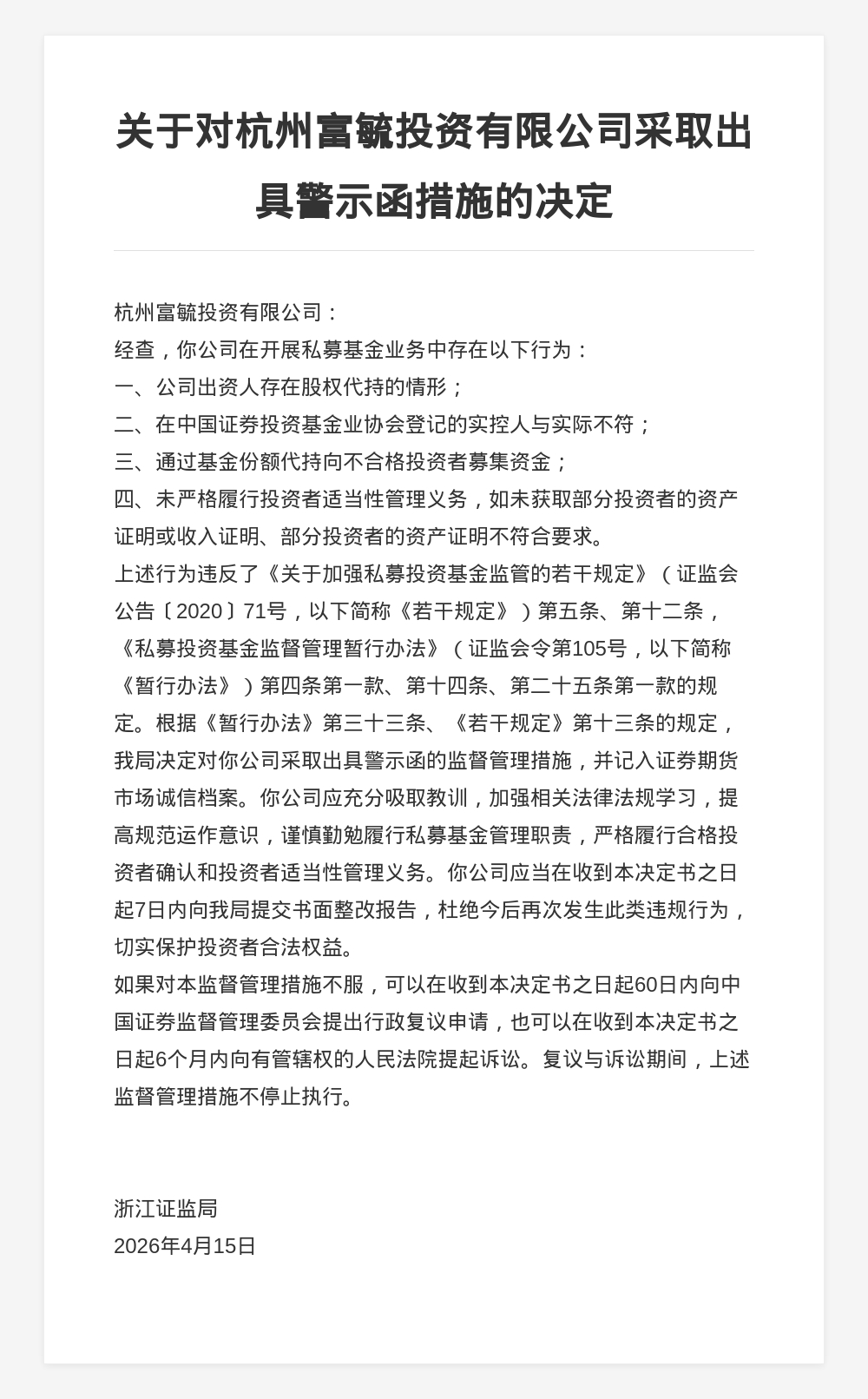 关于对杭州富毓投资有限公司采取出具警示函措施的决定

杭州富毓投资有限公司：

经查，你公司在开展私募基金业务中存在以下行为：

一、公司出资人存在股权代持的情形；

二、在中国证券投资基金业协会登记的实控人与实际不符；

三、通过基金份额代持向不合格投资者募集资金；

四、未严格履行投资者适当性管理义务，如未获取部分投资者的资产证明或收入证明、部分投资者的资产证明不符合要求。

上述行为违反了《关于加强私募投资基金监管的若干规定》（证监会公告〔2020〕71号，以下简称《若干规定》）第五条、第十二条，《私募投资基金监督管理暂行办法》（证监会令第105号，以下简称《暂行办法》）第四条第一款、第十四条、第二十五条第一款的规定。根据《暂行办法》第三十三条、《若干规定》第十三条的规定，我局决定对你公司采取出具警示函的监督管理措施，并记入证券期货市场诚信档案。你公司应充分吸取教训，加强相关法律法规学习，提高规范运作意识，谨慎勤勉履行私募基金管理职责，严格履行合格投资者确认和投资者适当性管理义务。你公司应当在收到本决定书之日起7日内向我局提交书面整改报告，杜绝今后再次发生此类违规行为，切实保护投资者合法权益。

如果对本监督管理措施不服，可以在收到本决定书之日起60日内向中国证券监督管理委员会提出行政复议申请，也可以在收到本决定书之日起6个月内向有管辖权的人民法院提起诉讼。复议与诉讼期间，上述监督管理措施不停止执行。

浙江证监局
2026年4月15日